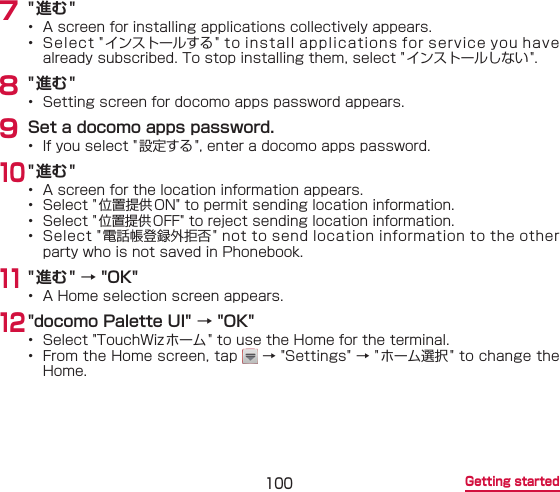 7 "進む"

• A screen for installing applications collectively appears.
• Select "インストールする" to install applications for service you have already subscribed. To stop installing them, select "インストールしない".

8 "進む"

• Setting screen for docomo apps password appears.

9 Set a docomo apps password.

• If you select "設定する", enter a docomo apps password.

10 "進む"

• A screen for the location information appears.
• Select "位置提供ON" to permit sending location information.
• Select "位置提供OFF" to reject sending location information.
• Select "電話帳登録外拒否" not to send location information to the other party who is not saved in Phonebook.

11 "進む" → "OK"

• A Home selection screen appears.

12 "docomo Palette UI" → "OK"

• Select "TouchWizホーム" to use the Home for the terminal.
• From the Home screen, tap → "Settings" → "ホーム選択" to change the Home.

100 Getting started